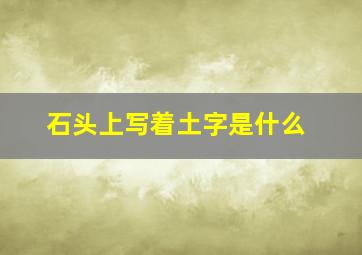 石头上写着土字是什么